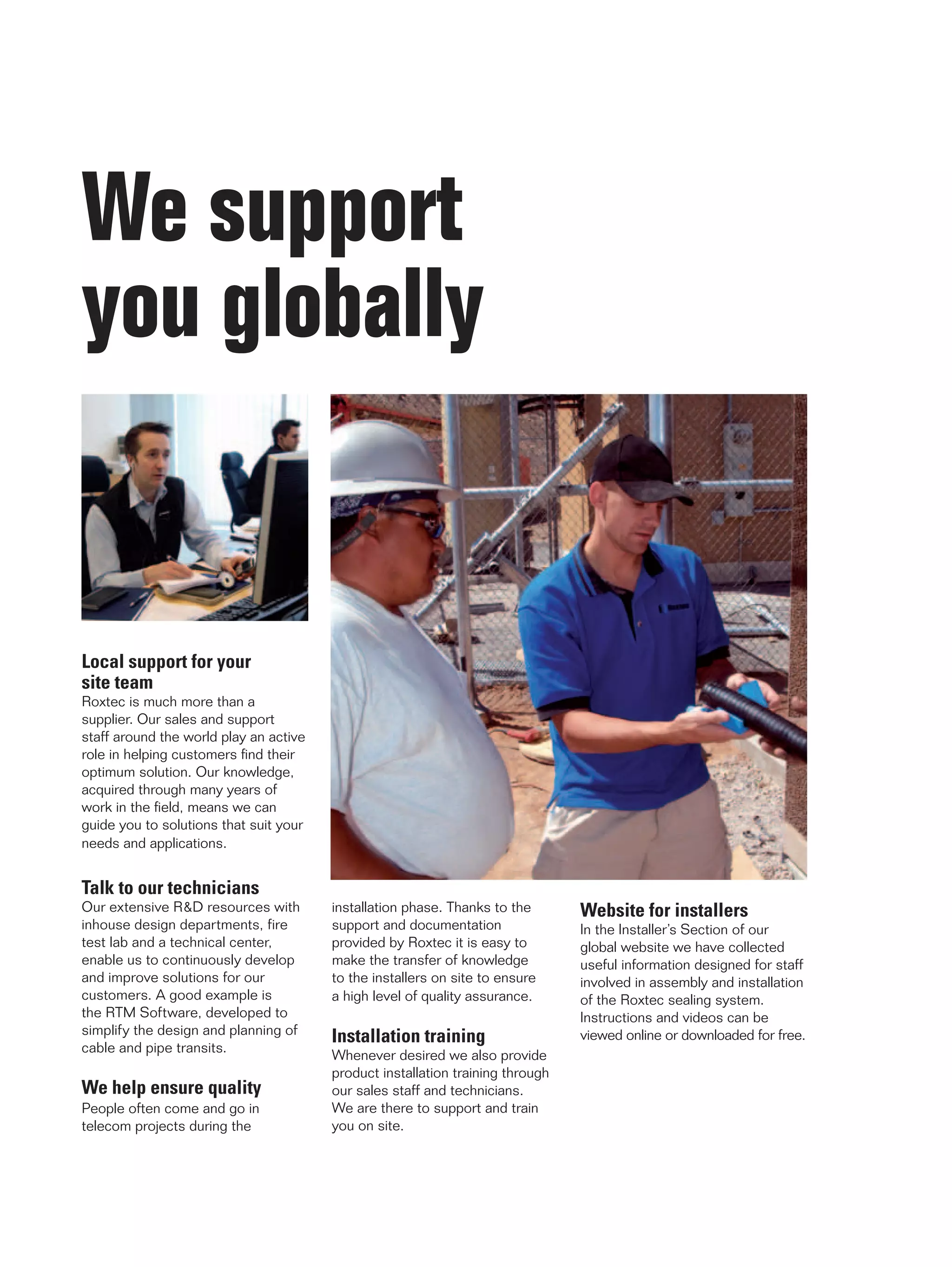 We support you globally

Local support for your site team
Roxtec is much more than a supplier. Our sales and support staff around the world play an active role in helping customers find their optimum solution. Our knowledge, acquired through many years of work in the field, means we can guide you to solutions that suit your needs and applications.

Talk to our technicians
Our extensive R&D resources with inhouse design departments, fire test lab and a technical center, enable us to continuously develop and improve solutions for our customers. A good example is the RTM Software, developed to simplify the design and planning of cable and pipe transits.

We help ensure quality
People often come and go in telecom projects during the installation phase. Thanks to the support and documentation provided by Roxtec it is easy to make the transfer of knowledge to the installers on site to ensure a high level of quality assurance.

Installation training
Whenever desired we also provide product installation training through our sales staff and technicians. We are there to support and train you on site.

Website for installers
In the Installer's Section of our global website we have collected useful information designed for staff involved in assembly and installation of the Roxtec sealing system. Instructions and videos can be viewed online or downloaded for free.